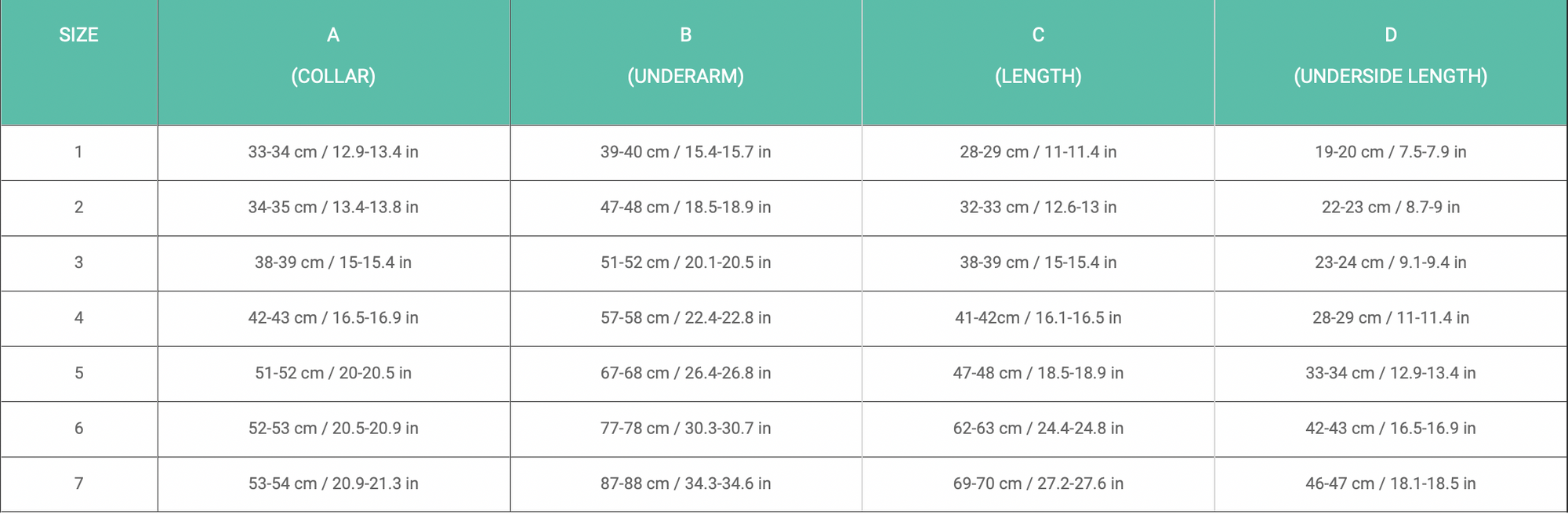 | SIZE | A (COLLAR) | B (UNDERARM) | C (LENGTH) | D (UNDERSIDE LENGTH) |
|---|---|---|---|---|
| 1 | 33-34 cm / 12.9-13.4 in | 39-40 cm / 15.4-15.7 in | 28-29 cm / 11-11.4 in | 19-20 cm / 7.5-7.9 in |
| 2 | 34-35 cm / 13.4-13.8 in | 47-48 cm / 18.5-18.9 in | 32-33 cm / 12.6-13 in | 22-23 cm / 8.7-9 in |
| 3 | 38-39 cm / 15-15.4 in | 51-52 cm / 20.1-20.5 in | 38-39 cm / 15-15.4 in | 23-24 cm / 9.1-9.4 in |
| 4 | 42-43 cm / 16.5-16.9 in | 57-58 cm / 22.4-22.8 in | 41-42cm / 16.1-16.5 in | 28-29 cm / 11-11.4 in |
| 5 | 51-52 cm / 20-20.5 in | 67-68 cm / 26.4-26.8 in | 47-48 cm / 18.5-18.9 in | 33-34 cm / 12.9-13.4 in |
| 6 | 52-53 cm / 20.5-20.9 in | 77-78 cm / 30.3-30.7 in | 62-63 cm / 24.4-24.8 in | 42-43 cm / 16.5-16.9 in |
| 7 | 53-54 cm / 20.9-21.3 in | 87-88 cm / 34.3-34.6 in | 69-70 cm / 27.2-27.6 in | 46-47 cm / 18.1-18.5 in |